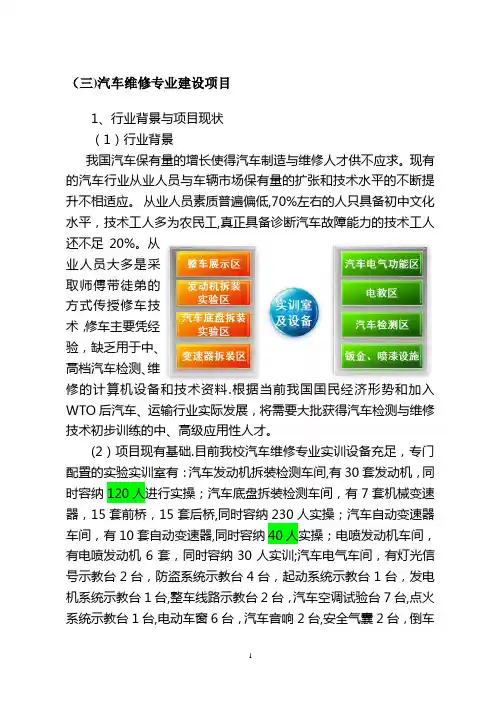 （三)汽车维修专业建设项目

1、行业背景与项目现状

（1）行业背景

我国汽车保有量的增长使得汽车制造与维修人才供不应求。现有的汽车行业从业人员与车辆市场保有量的扩张和技术水平的不断提升不相适应。从业人员素质普遍偏低,70%左右的人只具备初中文化水平，技术工人多为农民工,真正具备诊断汽车故障能力的技术工人还不足 20%。从业人员大多是采取师傅带徒弟的方式传授修车技术,修车主要凭经验，缺乏用于中、高档汽车检测、维修的计算机设备和技术资料.根据当前我国国民经济形势和加入WTO 后汽车、运输行业实际发展，将需要大批获得汽车检测与维修技术初步训练的中、高级应用性人才。

整车展示区
发动机拆装实验区
汽车底盘拆装实验区
变速器拆装区
实训室及设备
汽车电气功能区
电教区
汽车检测区
钣金、喷漆设施

（2）项目现有基础.目前我校汽车维修专业实训设备充足，专门配置的实验实训室有：汽车发动机拆装检测车间,有 30 套发动机，同时容纳 120 人进行实操；汽车底盘拆装检测车间，有 7 套机械变速器，15 套前桥，15 套后桥,同时容纳 230 人实操；汽车自动变速器车间，有 10 套自动变速器,同时容纳 40 人实操；电喷发动机车间，有电喷发动机 6 套，同时容纳 30 人实训;汽车电气车间，有灯光信号示教台 2 台，防盗系统示教台 4 台，起动系统示教台 1 台，发电机系统示教台 1 台,整车线路示教台 2 台，汽车空调试验台 7 台,点火系统示教台 1 台,电动车窗 6 台，汽车音响 2 台,安全气囊 2 台，倒车

1